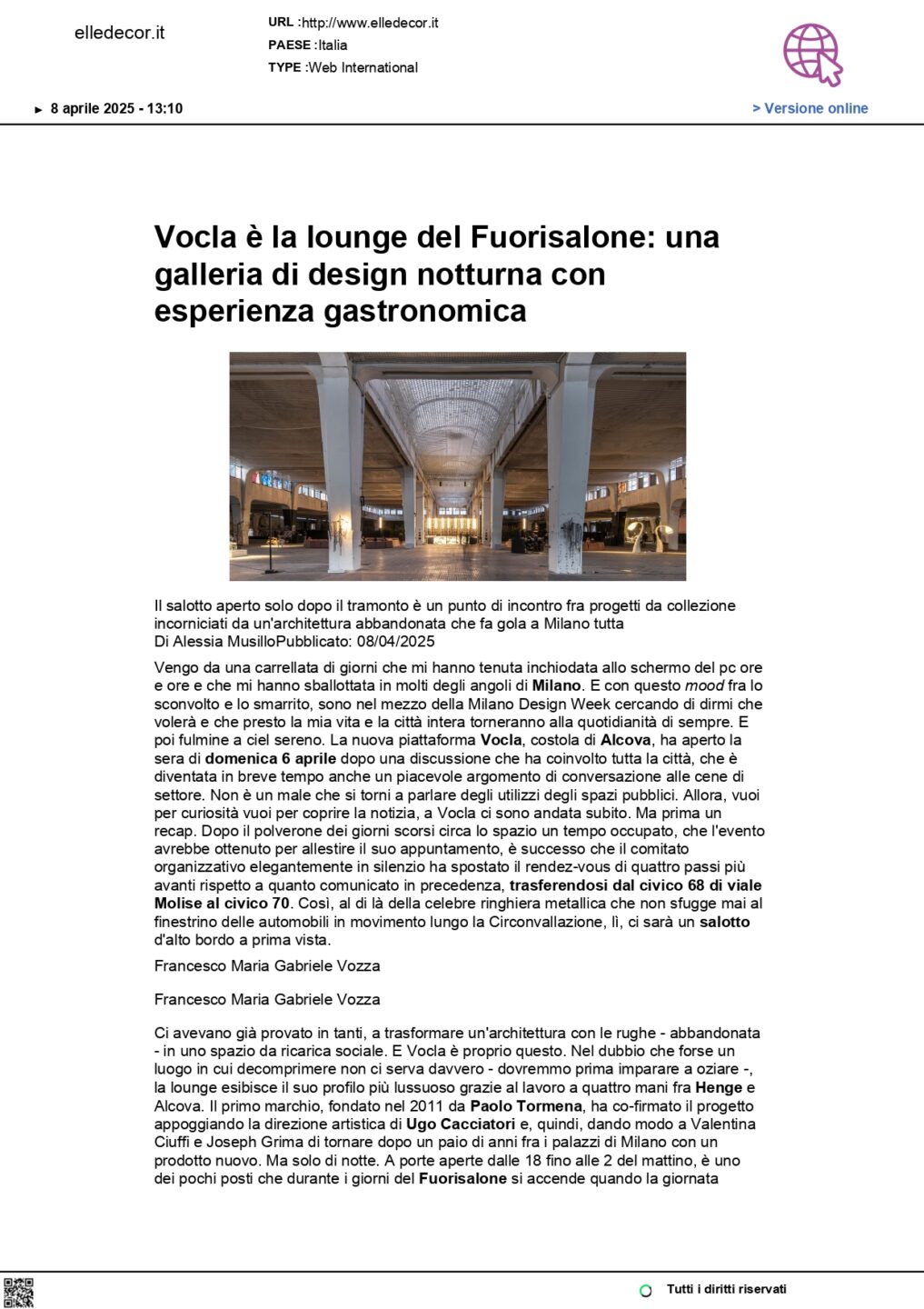 elledecor.it

URL :http://www.elledecor.it
PAESE :Italia
TYPE :Web International

► 8 aprile 2025 - 13:10

> Versione online

Vocla è la lounge del Fuorisalone: una galleria di design notturna con esperienza gastronomica

Il salotto aperto solo dopo il tramonto è un punto di incontro fra progetti da collezione incorniciati da un'architettura abbandonata che fa gola a Milano tutta
Di Alessia MusilloPubblicato: 08/04/2025

Vengo da una carrellata di giorni che mi hanno tenuta inchiodata allo schermo del pc ore e ore e che mi hanno sballottata in molti degli angoli di Milano. E con questo mood fra lo sconvolto e lo smarrito, sono nel mezzo della Milano Design Week cercando di dirmi che volerà e che presto la mia vita e la città intera torneranno alla quotidianità di sempre. E poi fulmine a ciel sereno. La nuova piattaforma Vocla, costola di Alcova, ha aperto la sera di domenica 6 aprile dopo una discussione che ha coinvolto tutta la città, che è diventata in breve tempo anche un piacevole argomento di conversazione alle cene di settore. Non è un male che si torni a parlare degli utilizzi degli spazi pubblici. Allora, vuoi per curiosità vuoi per coprire la notizia, a Vocla ci sono andata subito. Ma prima un recap. Dopo il polverone dei giorni scorsi circa lo spazio un tempo occupato, che l'evento avrebbe ottenuto per allestire il suo appuntamento, è successo che il comitato organizzativo elegantemente in silenzio ha spostato il rendez-vous di quattro passi più avanti rispetto a quanto comunicato in precedenza, trasferendosi dal civico 68 di viale Molise al civico 70. Così, al di là della celebre ringhiera metallica che non sfugge mai al finestrino delle automobili in movimento lungo la Circonvallazione, lì, ci sarà un salotto d'alto bordo a prima vista.

Francesco Maria Gabriele Vozza

Francesco Maria Gabriele Vozza

Ci avevano già provato in tanti, a trasformare un'architettura con le rughe - abbandonata - in uno spazio da ricarica sociale. E Vocla è proprio questo. Nel dubbio che forse un luogo in cui decomprimere non ci serva davvero - dovremmo prima imparare a oziare -, la lounge esibisce il suo profilo più lussuoso grazie al lavoro a quattro mani fra Henge e Alcova. Il primo marchio, fondato nel 2011 da Paolo Tormena, ha co-firmato il progetto appoggiando la direzione artistica di Ugo Cacciatori e, quindi, dando modo a Valentina Ciuffi e Joseph Grima di tornare dopo un paio di anni fra i palazzi di Milano con un prodotto nuovo. Ma solo di notte. A porte aperte dalle 18 fino alle 2 del mattino, è uno dei pochi posti che durante i giorni del Fuorisalone si accende quando la giornata

Tutti i diritti riservati